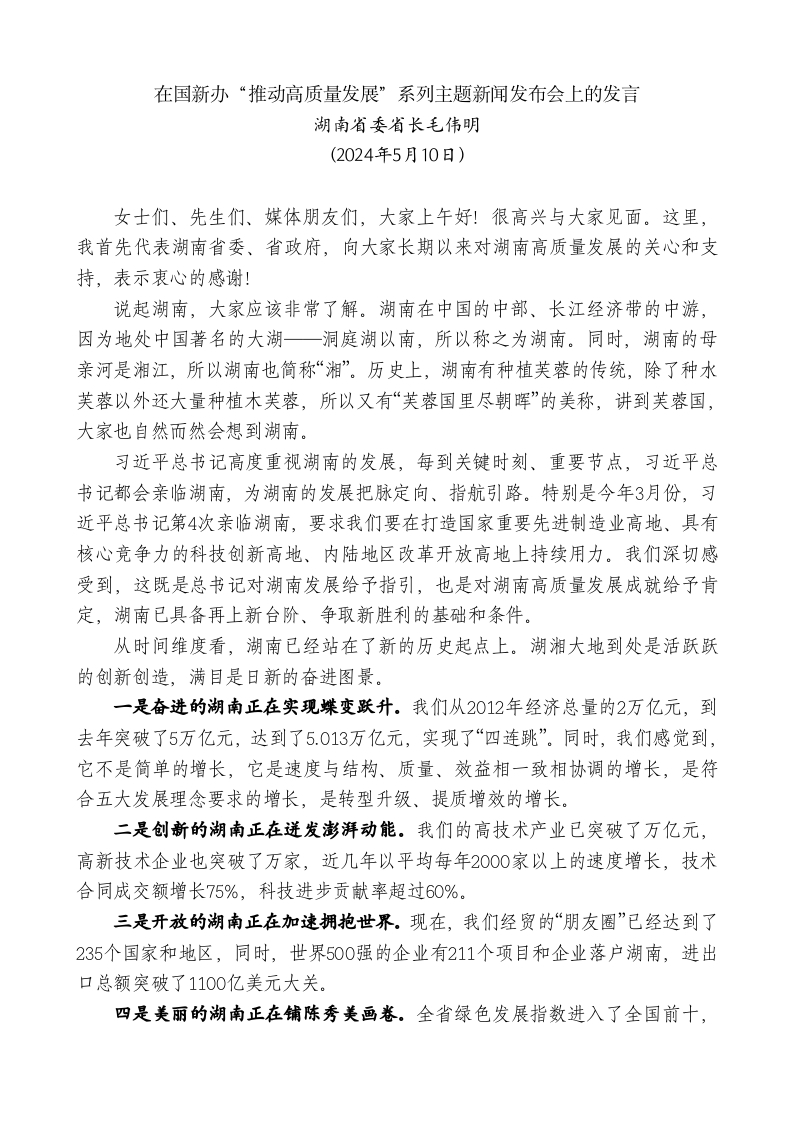 在国新办“推动高质量发展”系列主题新闻发布会上的发言
湖南省委省长毛伟明
（2024年5月10日）

女士们、先生们、媒体朋友们，大家上午好！很高兴与大家见面。这里，我首先代表湖南省委、省政府，向大家长期以来对湖南高质量发展的关心和支持，表示衷心的感谢！

说起湖南，大家应该非常了解。湖南在中国的中部、长江经济带的中游，因为地处中国著名的大湖——洞庭湖以南，所以称之为湖南。同时，湖南的母亲河是湘江，所以湖南也简称“湘”。历史上，湖南有种植芙蓉的传统，除了种水芙蓉以外还大量种植木芙蓉，所以又有“芙蓉国里尽朝晖”的美称，讲到芙蓉国，大家也自然而然会想到湖南。

习近平总书记高度重视湖南的发展，每到关键时刻、重要节点，习近平总书记都会亲临湖南，为湖南的发展把脉定向、指航引路。特别是今年3月份，习近平总书记第4次亲临湖南，要求我们要在打造国家重要先进制造业高地、具有核心竞争力的科技创新高地、内陆地区改革开放高地上持续用力。我们深切感受到，这既是总书记对湖南发展给予指引，也是对湖南高质量发展成就给予肯定，湖南已具备再上新台阶、争取新胜利的基础和条件。

从时间维度看，湖南已经站在了新的历史起点上。湖湘大地到处是活跃跃的创新创造，满目是日新的奋进图景。

一是奋进的湖南正在实现蝶变跃升。我们从2012年经济总量的2万亿元，到去年突破了5万亿元，达到了5.013万亿元，实现了“四连跳”。同时，我们感觉到，它不是简单的增长，它是速度与结构、质量、效益相一致相协调的增长，是符合五大发展理念要求的增长，是转型升级、提质增效的增长。

二是创新的湖南正在迸发澎湃动能。我们的高技术产业已突破了万亿元，高新技术企业也突破了万家，近几年以平均每年2000家以上的速度增长，技术合同成交额增长75%，科技进步贡献率超过60%。

三是开放的湖南正在加速拥抱世界。现在，我们经贸的“朋友圈”已经达到了235个国家和地区，同时，世界500强的企业有211个项目和企业落户湖南，进出口总额突破了1100亿美元大关。

四是美丽的湖南正在铺陈秀美画卷。全省绿色发展指数进入了全国前十，